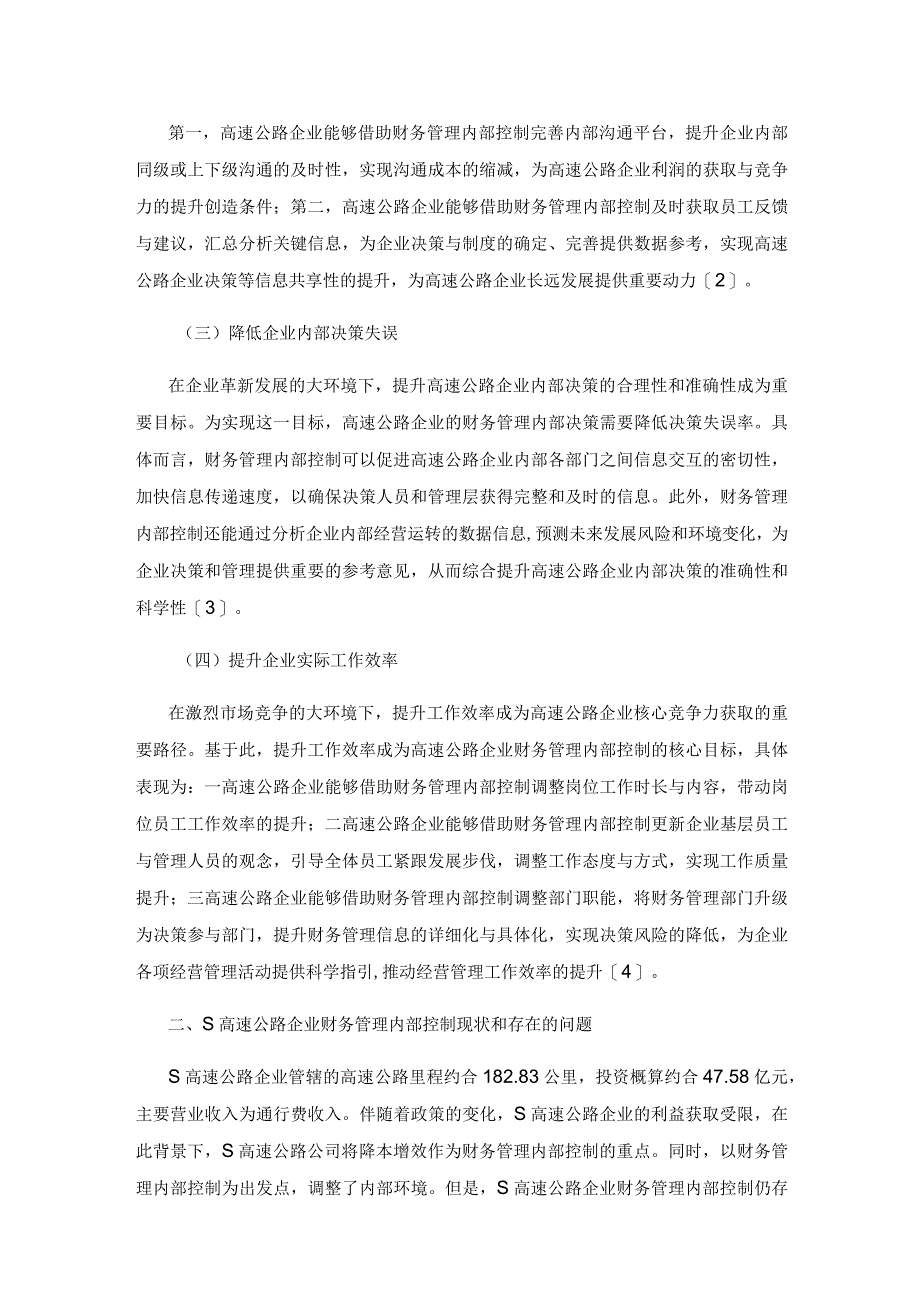 第一，高速公路企业能够借助财务管理内部控制完善内部沟通平台，提升企业内部同级或上下级沟通的及时性，实现沟通成本的缩减，为高速公路企业利润的获取与竞争力的提升创造条件；第二，高速公路企业能够借助财务管理内部控制及时获取员工反馈与建议，汇总分析关键信息，为企业决策与制度的确定、完善提供数据参考，实现高速公路企业决策等信息共享性的提升，为高速公路企业长远发展提供重要动力〔2〕。

（三）降低企业内部决策失误

在企业革新发展的大环境下，提升高速公路企业内部决策的合理性和准确性成为重要目标。为实现这一目标，高速公路企业的财务管理内部决策需要降低决策失误率。具体而言，财务管理内部控制可以促进高速公路企业内部各部门之间信息交互的密切性，加快信息传递速度，以确保决策人员和管理层获得完整和及时的信息。此外，财务管理内部控制还能通过分析企业内部经营运转的数据信息，预测未来发展风险和环境变化，为企业决策和管理提供重要的参考意见，从而综合提升高速公路企业内部决策的准确性和科学性〔3〕。

（四）提升企业实际工作效率

在激烈市场竞争的大环境下，提升工作效率成为高速公路企业核心竞争力获取的重要路径。基于此，提升工作效率成为高速公路企业财务管理内部控制的核心目标，具体表现为：一高速公路企业能够借助财务管理内部控制调整岗位工作时长与内容，带动岗位员工工作效率的提升；二高速公路企业能够借助财务管理内部控制更新企业基层员工与管理人员的观念，引导全体员工紧跟发展步伐，调整工作态度与方式，实现工作质量提升；三高速公路企业能够借助财务管理内部控制调整部门职能，将财务管理部门升级为决策参与部门，提升财务管理信息的详细化与具体化，实现决策风险的降低，为企业各项经营管理活动提供科学指引，推动经营管理工作效率的提升〔4〕。

二、S高速公路企业财务管理内部控制现状和存在的问题

S高速公路企业管辖的高速公路里程约合182.83公里，投资概算约合47.58亿元，主要营业收入为通行费收入。伴随着政策的变化，S高速公路企业的利益获取受限，在此背景下，S高速公路公司将降本增效作为财务管理内部控制的重点。同时，以财务管理内部控制为出发点，调整了内部环境。但是，S高速公路企业财务管理内部控制仍存